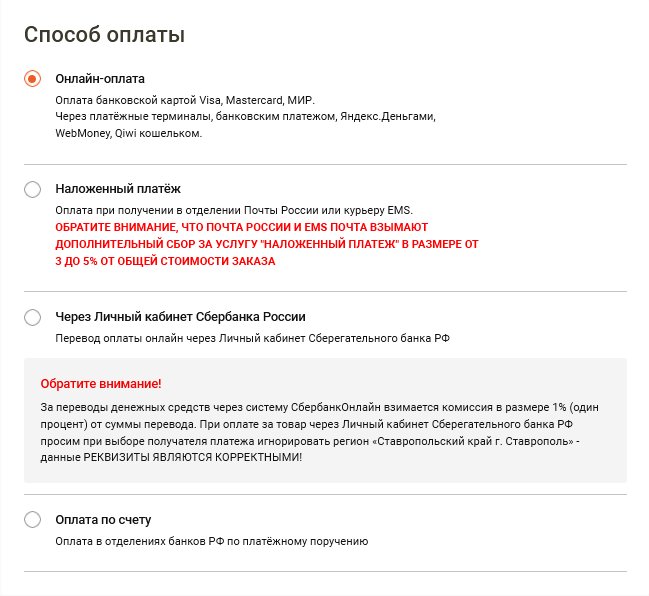 Способ оплаты

Онлайн-оплата

Оплата банковской картой Visa, Mastercard, МИР.
Через платёжные терминалы, банковским платежом, Яндекс.Деньгами, WebMoney, Qiwi кошельком.

Наложенный платёж

Оплата при получении в отделении Почты России или курьеру EMS.
ОБРАТИТЕ ВНИМАНИЕ, ЧТО ПОЧТА РОССИИ И EMS ПОЧТА ВЗЫМАЮТ ДОПОЛНИТЕЛЬНЫЙ СБОР ЗА УСЛУГУ "НАЛОЖЕННЫЙ ПЛАТЕЖ" В РАЗМЕРЕ ОТ 3 ДО 5% ОТ ОБЩЕЙ СТОИМОСТИ ЗАКАЗА

Через Личный кабинет Сбербанка России

Перевод оплаты онлайн через Личный кабинет Сберегательного банка РФ

Обратите внимание!

За переводы денежных средств через систему СбербанкОнлайн взимается комиссия в размере 1% (один процент) от суммы перевода. При оплате за товар через Личный кабинет Сберегательного банка РФ просим при выборе получателя платежа игнорировать регион «Ставропольский край г. Ставрополь» - данные РЕКВИЗИТЫ ЯВЛЯЮТСЯ КОРРЕКТНЫМИ!

Оплата по счету

Оплата в отделениях банков РФ по платёжному поручению